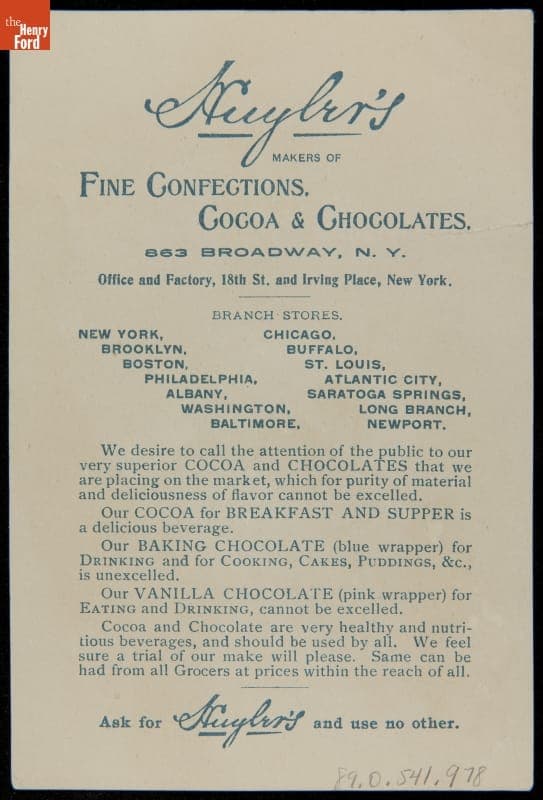 the Henry Ford

Huyler's

MAKERS OF

FINE CONFECTIONS. COCOA & CHOCOLATES.

863 BROADWAY, N. Y.

Office and Factory, 18th St. and Irving Place, New York.

BRANCH STORES.

NEW YORK,
BROOKLYN,
BOSTON,
PHILADELPHIA,
ALBANY,
WASHINGTON,
BALTIMORE,

CHICAGO,
BUFFALO,
ST. LOUIS,
ATLANTIC CITY,
SARATOGA SPRINGS,
LONG BRANCH,
NEWPORT.

We desire to call the attention of the public to our very superior COCOA and CHOCOLATES that we are placing on the market, which for purity of material and deliciousness of flavor cannot be excelled.

Our COCOA for BREAKFAST AND SUPPER is a delicious beverage.

Our BAKING CHOCOLATE (blue wrapper) for DRINKING and for COOKING, CAKES, PUDDINGS, &c., is unexcelled.

Our VANILLA CHOCOLATE (pink wrapper) for EATING and DRINKING, cannot be excelled.

Cocoa and Chocolate are very healthy and nutritious beverages, and should be used by all. We feel sure a trial of our make will please. Same can be had from all Grocers at prices within the reach of all.

Ask for Huyler's and use no other.

89.0.541.978